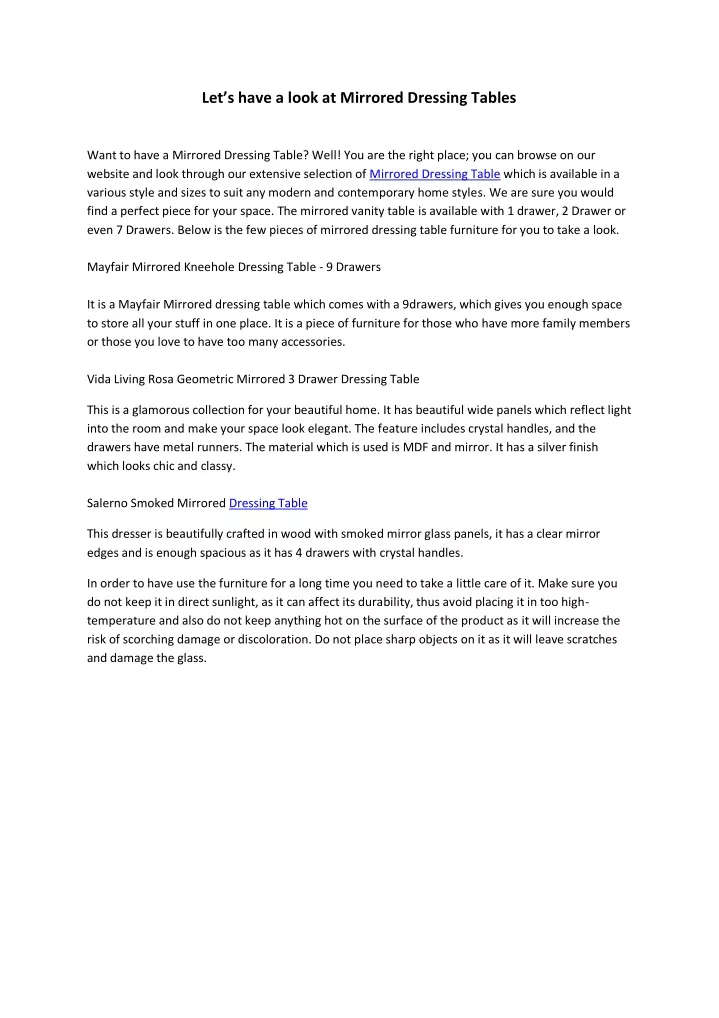 Let's have a look at Mirrored Dressing Tables

Want to have a Mirrored Dressing Table? Well! You are the right place; you can browse on our website and look through our extensive selection of Mirrored Dressing Table which is available in a various style and sizes to suit any modern and contemporary home styles. We are sure you would find a perfect piece for your space. The mirrored vanity table is available with 1 drawer, 2 Drawer or even 7 Drawers. Below is the few pieces of mirrored dressing table furniture for you to take a look.

Mayfair Mirrored Kneehole Dressing Table - 9 Drawers

It is a Mayfair Mirrored dressing table which comes with a 9drawers, which gives you enough space to store all your stuff in one place. It is a piece of furniture for those who have more family members or those you love to have too many accessories.

Vida Living Rosa Geometric Mirrored 3 Drawer Dressing Table

This is a glamorous collection for your beautiful home. It has beautiful wide panels which reflect light into the room and make your space look elegant. The feature includes crystal handles, and the drawers have metal runners. The material which is used is MDF and mirror. It has a silver finish which looks chic and classy.

Salerno Smoked Mirrored Dressing Table

This dresser is beautifully crafted in wood with smoked mirror glass panels, it has a clear mirror edges and is enough spacious as it has 4 drawers with crystal handles.

In order to have use the furniture for a long time you need to take a little care of it. Make sure you do not keep it in direct sunlight, as it can affect its durability, thus avoid placing it in too high-temperature and also do not keep anything hot on the surface of the product as it will increase the risk of scorching damage or discoloration. Do not place sharp objects on it as it will leave scratches and damage the glass.